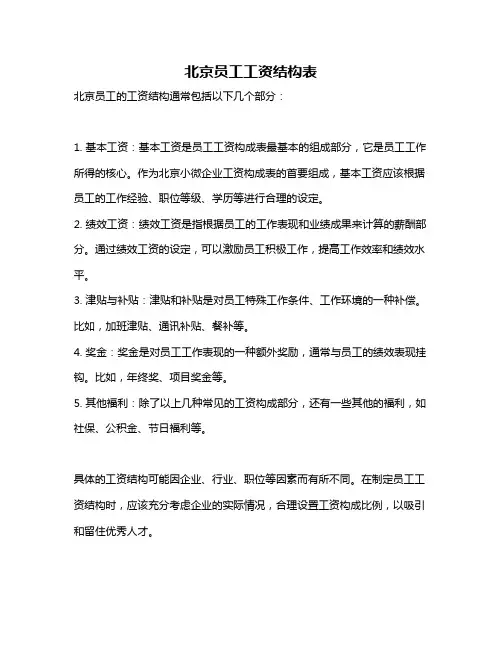 北京员工工资结构表

北京员工的工资结构通常包括以下几个部分：

1. 基本工资：基本工资是员工工资构成表最基本的组成部分，它是员工工作所得的核心。作为北京小微企业工资构成表的首要组成，基本工资应该根据员工的工作经验、职位等级、学历等进行合理的设定。

2. 绩效工资：绩效工资是指根据员工的工作表现和业绩成果来计算的薪酬部分。通过绩效工资的设定，可以激励员工积极工作，提高工作效率和绩效水平。

3. 津贴与补贴：津贴和补贴是对员工特殊工作条件、工作环境的一种补偿。比如，加班津贴、通讯补贴、餐补等。

4. 奖金：奖金是对员工工作表现的一种额外奖励，通常与员工的绩效表现挂钩。比如，年终奖、项目奖金等。

5. 其他福利：除了以上几种常见的工资构成部分，还有一些其他的福利，如社保、公积金、节日福利等。

具体的工资结构可能因企业、行业、职位等因素而有所不同。在制定员工工资结构时，应该充分考虑企业的实际情况，合理设置工资构成比例，以吸引和留住优秀人才。